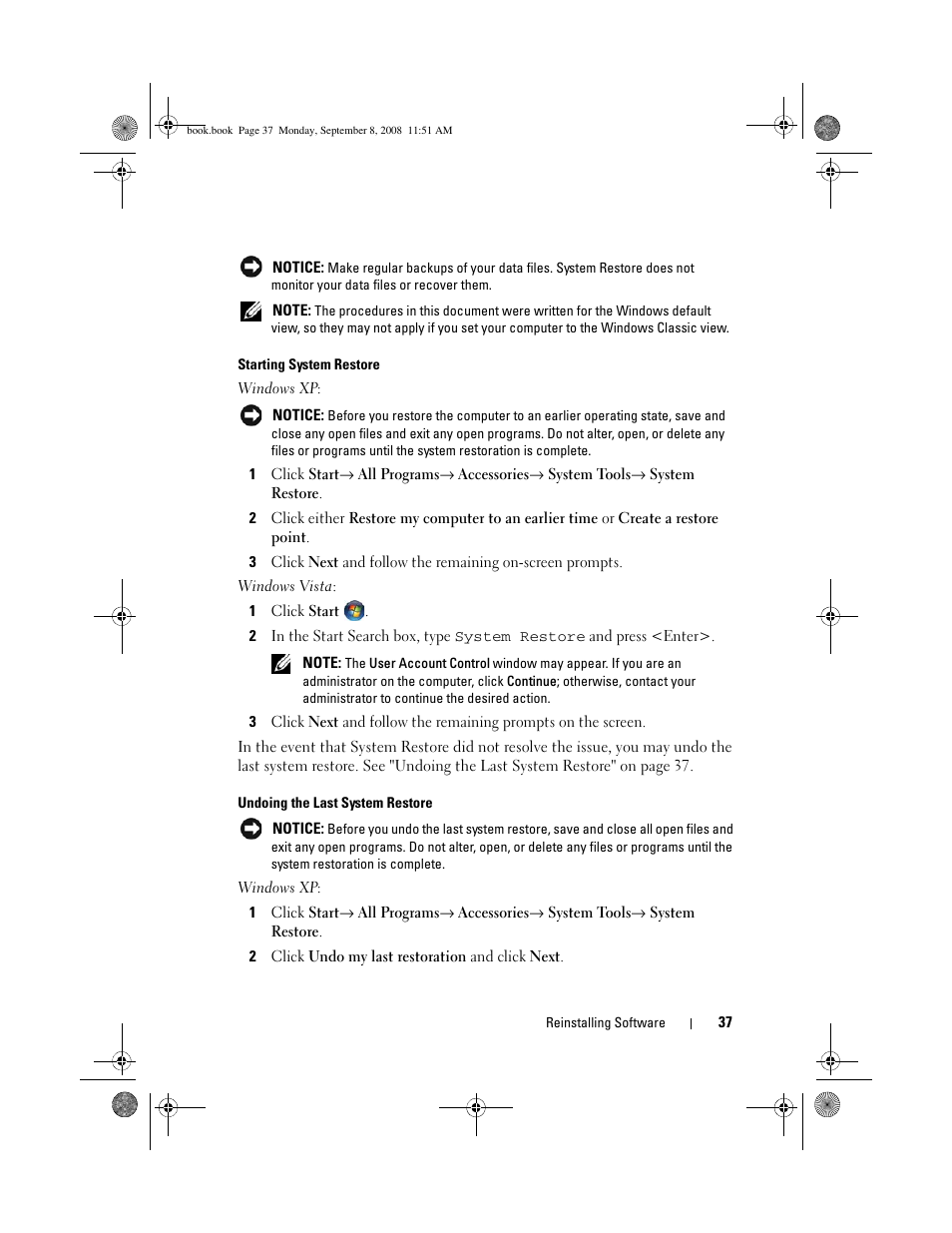 book.book Page 37 Monday, September 8, 2008 11:51 AM

NOTICE: Make regular backups of your data files. System Restore does not monitor your data files or recover them.

NOTE: The procedures in this document were written for the Windows default view, so they may not apply if you set your computer to the Windows Classic view.

Starting System Restore

Windows XP:

NOTICE: Before you restore the computer to an earlier operating state, save and close any open files and exit any open programs. Do not alter, open, or delete any files or programs until the system restoration is complete.

1 Click Start→ All Programs→ Accessories→ System Tools→ System Restore.

2 Click either Restore my computer to an earlier time or Create a restore point.

3 Click Next and follow the remaining on-screen prompts.

Windows Vista:

1 Click Start .

2 In the Start Search box, type System Restore and press <Enter>.

NOTE: The User Account Control window may appear. If you are an administrator on the computer, click Continue; otherwise, contact your administrator to continue the desired action.

3 Click Next and follow the remaining prompts on the screen.

In the event that System Restore did not resolve the issue, you may undo the last system restore. See "Undoing the Last System Restore" on page 37.

Undoing the Last System Restore

NOTICE: Before you undo the last system restore, save and close all open files and exit any open programs. Do not alter, open, or delete any files or programs until the system restoration is complete.

Windows XP:

1 Click Start→ All Programs→ Accessories→ System Tools→ System Restore.

2 Click Undo my last restoration and click Next.

Reinstalling Software | 37